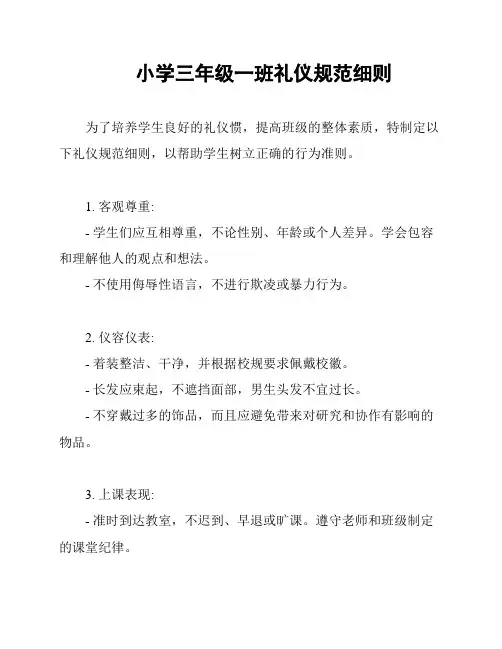 小学三年级一班礼仪规范细则

为了培养学生良好的礼仪惯，提高班级的整体素质，特制定以下礼仪规范细则，以帮助学生树立正确的行为准则。

1. 客观尊重:
- 学生们应互相尊重，不论性别、年龄或个人差异。学会包容和理解他人的观点和想法。
- 不使用侮辱性语言，不进行欺凌或暴力行为。

2. 仪容仪表:
- 着装整洁、干净，并根据校规要求佩戴校徽。
- 长发应束起，不遮挡面部，男生头发不宜过长。
- 不穿戴过多的饰品，而且应避免带来对研究和协作有影响的物品。

3. 上课表现:
- 准时到达教室，不迟到、早退或旷课。遵守老师和班级制定的课堂纪律。